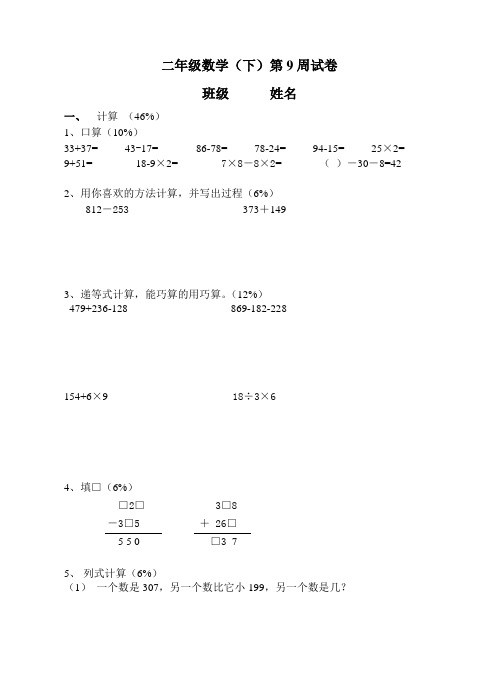 二年级数学（下）第 9 周试卷

班级　　　姓名

一、　计算　（46%）

1、口算（10%）

33+37=　　43-17=　　86-78=　　78-24=　　94-15=　　25×2=

9+51=　　18-9×2=　　7×8－8×2=　　（　）－30－8=42

2、用你喜欢的方法计算，并写出过程（6%）

812－253　　　　373＋149

3、递等式计算，能巧算的用巧算。（12%）

479+236-128　　　　869-182-228

154+6×9　　　　18÷3×6

4、填□（6%）

□2□
－3□5
5 5 0

3□8
＋ 26□
□3 7

5、 列式计算（6%）

（1） 一个数是 307，另一个数比它小 199，另一个数是几？